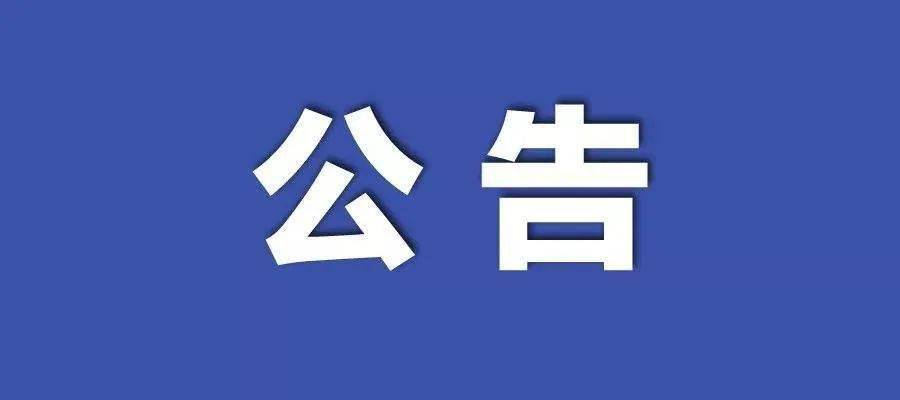 公告